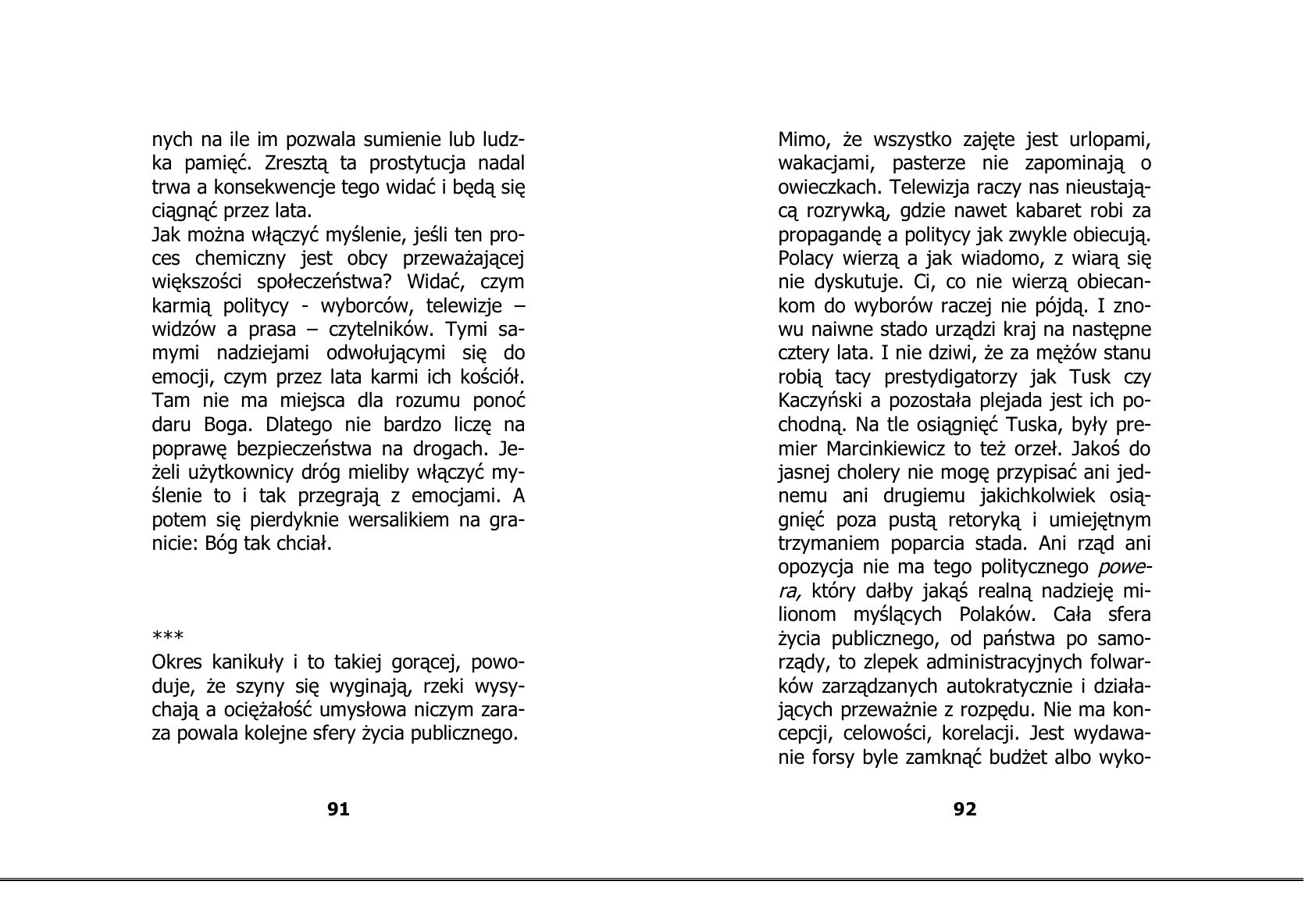 nych na ile im pozwala sumienie lub ludzka pamięć. Zresztą ta prostytucja nadal trwa a konsekwencje tego widać i będą się ciągnąć przez lata.

Jak można włączyć myślenie, jeśli ten proces chemiczny jest obcy przeważającej większości społeczeństwa? Widać, czym karmią politycy - wyborców, telewizje – widzów a prasa – czytelników. Tymi samymi nadziejami odwołującymi się do emocji, czym przez lata karmi ich kościół. Tam nie ma miejsca dla rozumu ponoć daru Boga. Dlatego nie bardzo liczę na poprawę bezpieczeństwa na drogach. Jeżeli użytkownicy dróg mieliby włączyć myślenie to i tak przegrają z emocjami. A potem się pierdyknie wersalikiem na granicie: Bóg tak chciał.

***

Okres kanikuły i to takiej gorącej, powoduje, że szyny się wyginają, rzeki wysychają a ociężałość umysłowa niczym zaraza powala kolejne sfery życia publicznego.

91

Mimo, że wszystko zajęte jest urlopami, wakacjami, pasterze nie zapominają o owieczkach. Telewizja raczy nas nieustającą rozrywką, gdzie nawet kabaret robi za propagandę a politycy jak zwykle obiecują. Polacy wierzą a jak wiadomo, z wiarą się nie dyskutuje. Ci, co nie wierzą obiecankom do wyborów raczej nie pójdą. I znowu naiwne stado urządzi kraj na następne cztery lata. I nie dziwi, że za mężów stanu robią tacy prestydigatorzy jak Tusk czy Kaczyński a pozostała plejada jest ich pochodną. Na tle osiągnięć Tuska, były premier Marcinkiewicz to też orzeł. Jakoś do jasnej cholery nie mogę przypisać ani jednemu ani drugiemu jakichkolwiek osiągnięć poza pustą retoryką i umiejętnym trzymaniem poparcia stada. Ani rząd ani opozycja nie ma tego politycznego powera, który dałby jakąś realną nadzieję milionom myślących Polaków. Cała sfera życia publicznego, od państwa po samorządy, to zlepek administracyjnych folwarków zarządzanych autokratycznie i działających przeważnie z rozpędu. Nie ma koncepcji, celowości, korelacji. Jest wydawanie forsy byle zamknąć budżet albo wyko-

92